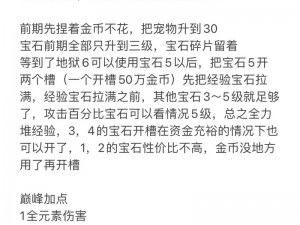 前期先捏着金币不花，把宠物升到30
宝石前期全部只升到三级，宝石碎片留着
等到了地狱6可以使用宝石5以后，把宝石5开两个槽（一个开槽50万金币）先把经验宝石拉满，经验宝石拉满之前，其他宝石3～5级就足够了，攻击百分比宝石可以看情况5级，总之全力堆经验，3，4的宝石开槽在资金充裕的情况下也可以开了，1，2的宝石性价比不高，金币没地方用了再开槽

巅峰加点
1全元素伤害